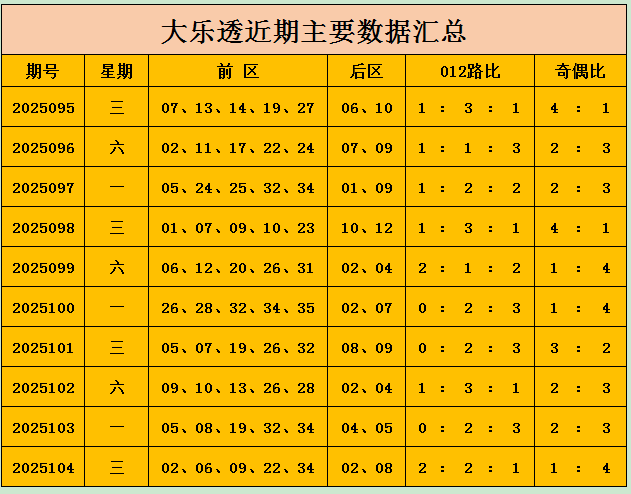 大乐透近期主要数据汇总

| 期号 | 星期 | 前 区 | 后区 | 012路比 | 奇偶比 |
|---|---|---|---|---|---|
| 2025095 | 三 | 07、13、14、19、27 | 06、10 | 1 : 3 : 1 | 4 : 1 |
| 2025096 | 六 | 02、11、17、22、24 | 07、09 | 1 : 1 : 3 | 2 : 3 |
| 2025097 | 一 | 05、24、25、32、34 | 01、09 | 1 : 2 : 2 | 2 : 3 |
| 2025098 | 三 | 01、07、09、10、23 | 10、12 | 1 : 3 : 1 | 4 : 1 |
| 2025099 | 六 | 06、12、20、26、31 | 02、04 | 2 : 1 : 2 | 1 : 4 |
| 2025100 | 一 | 26、28、32、34、35 | 02、07 | 0 : 2 : 3 | 1 : 4 |
| 2025101 | 三 | 05、07、19、26、32 | 08、09 | 0 : 2 : 3 | 3 : 2 |
| 2025102 | 六 | 09、10、13、26、28 | 02、04 | 1 : 3 : 1 | 2 : 3 |
| 2025103 | 一 | 05、08、19、32、34 | 04、05 | 0 : 2 : 3 | 2 : 3 |
| 2025104 | 三 | 02、06、09、22、34 | 02、08 | 2 : 2 : 1 | 1 : 4 |